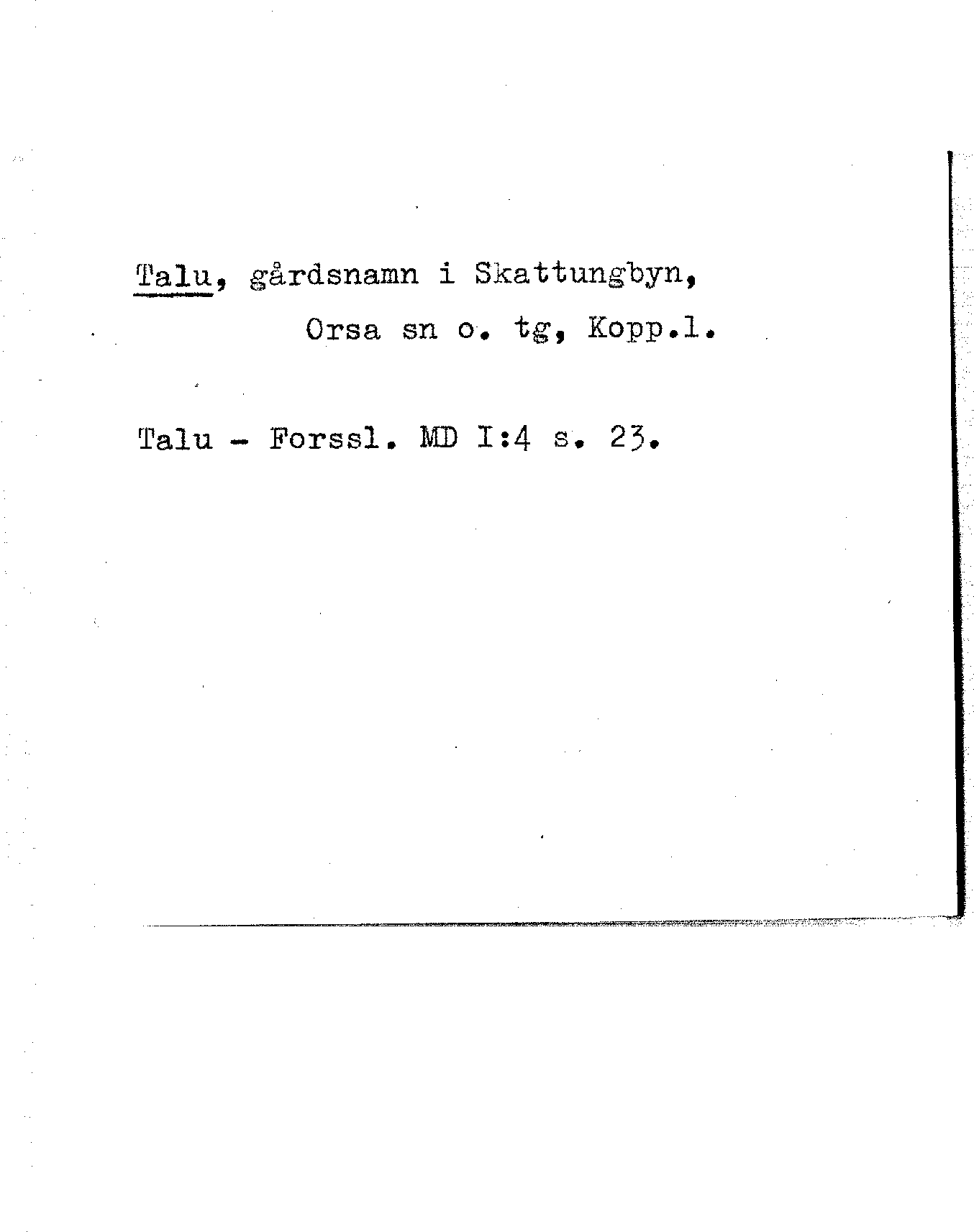 Talu, gårdsnamn i Skattungbyn,
Orsa sn o. tg, Kopp.l.

Talu - Forssl. MD I:4 s. 23.